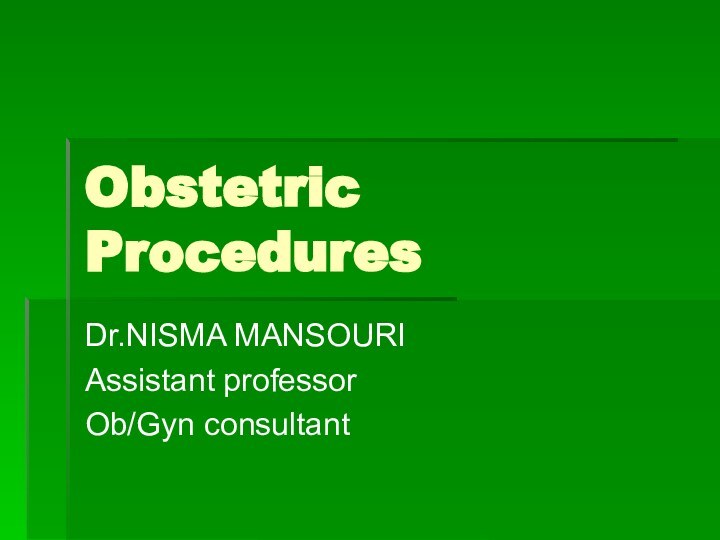 Obstetric Procedures

Dr.NISMA MANSOURI
Assistant professor
Ob/Gyn consultant